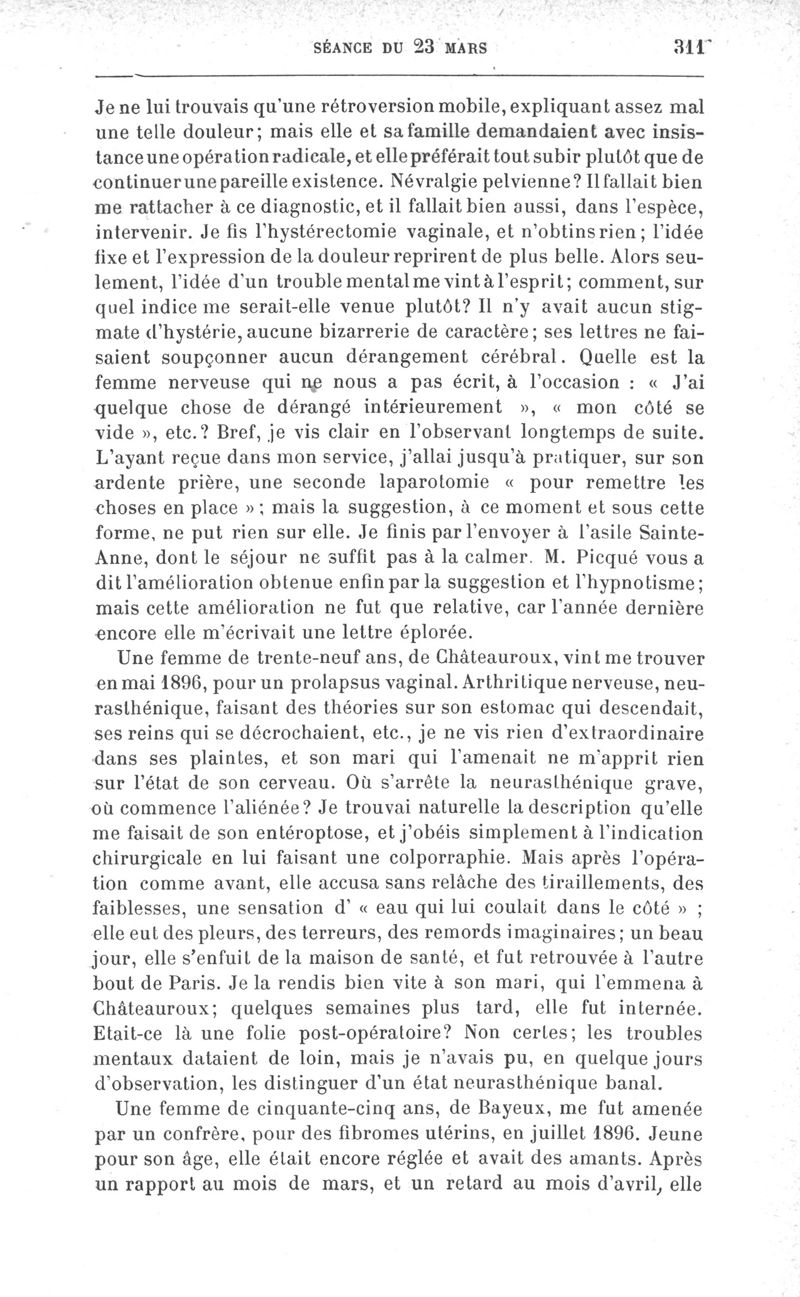 SÉANCE DU 23 MARS 311

Je ne lui trouvais qu'une rétroversion mobile, expliquant assez mal une telle douleur; mais elle et sa famille demandaient avec insistance une opération radicale, et elle préférait tout subir plutôt que de continuer une pareille existence. Névralgie pelvienne? Il fallait bien me rattacher à ce diagnostic, et il fallait bien aussi, dans l'espèce, intervenir. Je fis l'hystérectomie vaginale, et n'obtins rien; l'idée fixe et l'expression de la douleur reprirent de plus belle. Alors seulement, l'idée d'un trouble mental me vint à l'esprit; comment, sur quel indice me serait-elle venue plutôt? Il n'y avait aucun stigmate d'hystérie, aucune bizarrerie de caractère; ses lettres ne faisaient soupçonner aucun dérangement cérébral. Quelle est la femme nerveuse qui ne nous a pas écrit, à l'occasion : « J'ai quelque chose de dérangé intérieurement », « mon côté se vide », etc.? Bref, je vis clair en l'observant longtemps de suite. L'ayant reçue dans mon service, j'allai jusqu'à pratiquer, sur son ardente prière, une seconde laparotomie « pour remettre les choses en place »; mais la suggestion, à ce moment et sous cette forme, ne put rien sur elle. Je finis par l'envoyer à l'asile Sainte-Anne, dont le séjour ne suffit pas à la calmer. M. Picqué vous a dit l'amélioration obtenue enfin par la suggestion et l'hypnotisme; mais cette amélioration ne fut que relative, car l'année dernière encore elle m'écrivait une lettre éplorée.

Une femme de trente-neuf ans, de Châteauroux, vint me trouver en mai 1896, pour un prolapsus vaginal. Arthritique nerveuse, neurasthénique, faisant des théories sur son estomac qui descendait, ses reins qui se décrochaient, etc., je ne vis rien d'extraordinaire dans ses plaintes, et son mari qui l'amenait ne m'apprit rien sur l'état de son cerveau. Où s'arrête la neurasthénique grave, où commence l'aliénée? Je trouvai naturelle la description qu'elle me faisait de son entéroptose, et j'obéis simplement à l'indication chirurgicale en lui faisant une colporraphie. Mais après l'opération comme avant, elle accusa sans relâche des tiraillements, des faiblesses, une sensation d' « eau qui lui coulait dans le côté » ; elle eut des pleurs, des terreurs, des remords imaginaires; un beau jour, elle s'enfuit de la maison de santé, et fut retrouvée à l'autre bout de Paris. Je la rendis bien vite à son mari, qui l'emmena à Châteauroux; quelques semaines plus tard, elle fut internée. Etait-ce là une folie post-opératoire? Non certes; les troubles mentaux dataient de loin, mais je n'avais pu, en quelque jours d'observation, les distinguer d'un état neurasthénique banal.

Une femme de cinquante-cinq ans, de Bayeux, me fut amenée par un confrère, pour des fibromes utérins, en juillet 1896. Jeune pour son âge, elle était encore réglée et avait des amants. Après un rapport au mois de mars, et un retard au mois d'avril, elle